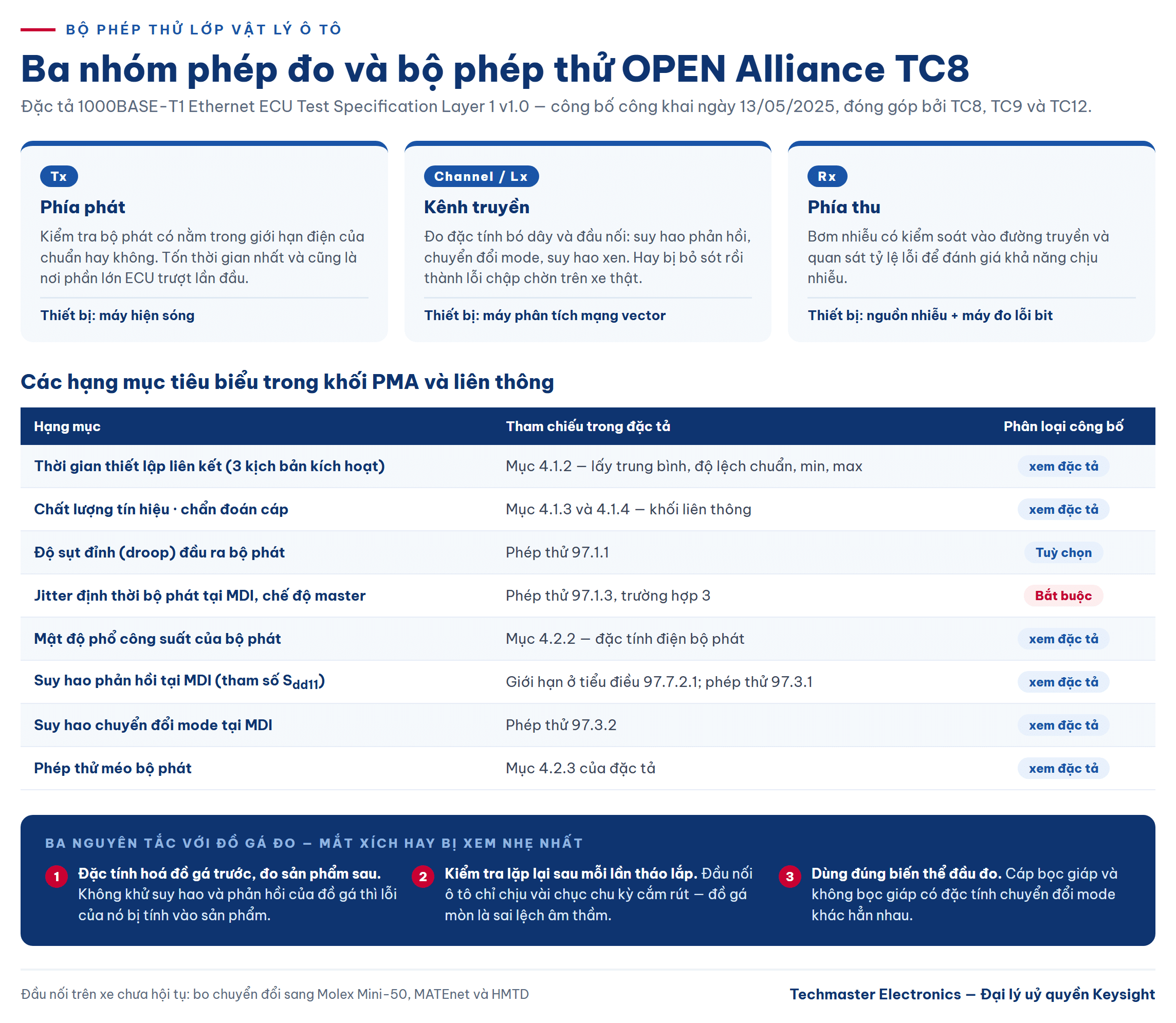 BỘ PHÉP THỬ LỚP VẬT LÝ Ô TÔ

Ba nhóm phép đo và bộ phép thử OPEN Alliance TC8

Đặc tả 1000BASE-T1 Ethernet ECU Test Specification Layer 1 v1.0 — công bố công khai ngày 13/05/2025, đóng góp bởi TC8, TC9 và TC12.

Tx
Phía phát
Kiểm tra bộ phát có nằm trong giới hạn điện của chuẩn hay không. Tốn thời gian nhất và cũng là nơi phần lớn ECU trượt lần đầu.
Thiết bị: máy hiện sóng

Channel / Lx
Kênh truyền
Đo đặc tính bó dây và đầu nối: suy hao phản hồi, chuyển đổi mode, suy hao xen. Hay bị bỏ sót rồi thành lỗi chập chờn trên xe thật.
Thiết bị: máy phân tích mạng vector

Rx
Phía thu
Bơm nhiễu có kiểm soát vào đường truyền và quan sát tỷ lệ lỗi để đánh giá khả năng chịu nhiễu.
Thiết bị: nguồn nhiễu + máy đo lỗi bit

Các hạng mục tiêu biểu trong khối PMA và liên thông

| Hạng mục | Tham chiếu trong đặc tả | Phân loại công bố |
|---|---|---|
| Thời gian thiết lập liên kết (3 kịch bản kích hoạt) | Mục 4.1.2 — lấy trung bình, độ lệch chuẩn, min, max | xem đặc tả |
| Chất lượng tín hiệu · chẩn đoán cáp | Mục 4.1.3 và 4.1.4 — khối liên thông | xem đặc tả |
| Độ sụt đỉnh (droop) đầu ra bộ phát | Phép thử 97.1.1 | Tuỳ chọn |
| Jitter định thời bộ phát tại MDI, chế độ master | Phép thử 97.1.3, trường hợp 3 | Bắt buộc |
| Mật độ phổ công suất của bộ phát | Mục 4.2.2 — đặc tính điện bộ phát | xem đặc tả |
| Suy hao phản hồi tại MDI (tham số $S_{dd11}$) | Giới hạn ở tiểu điều 97.7.2.1; phép thử 97.3.1 | xem đặc tả |
| Suy hao chuyển đổi mode tại MDI | Phép thử 97.3.2 | xem đặc tả |
| Phép thử méo bộ phát | Mục 4.2.3 của đặc tả | xem đặc tả |

BA NGUYÊN TẮC VỚI ĐỒ GÁ ĐO — MẮT XÍCH HAY BỊ XEM NHẸ NHẤT

1 Đặc tính hoá đồ gá trước, đo sản phẩm sau. Không khử suy hao và phản hồi của đồ gá thì lỗi của nó bị tính vào sản phẩm.

2 Kiểm tra lặp lại sau mỗi lần tháo lắp. Đầu nối ô tô chỉ chịu vài chục chu kỳ cắm rút — đồ gá mòn là sai lệch âm thầm.

3 Dùng đúng biến thể đầu đo. Cáp bọc giáp và không bọc giáp có đặc tính chuyển đổi mode khác hẳn nhau.

Đầu nối trên xe chưa hội tụ: bo chuyển đổi sang Molex Mini-50, MATEnet và HMTD

Techmaster Electronics — Đại lý uỷ quyền Keysight